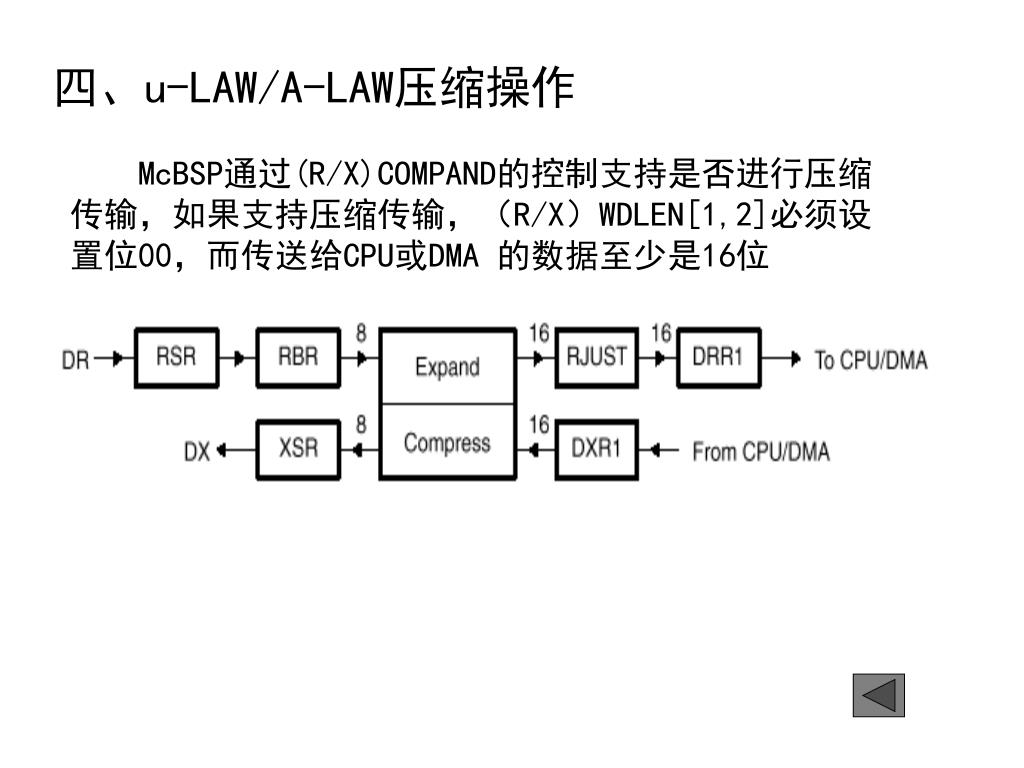 四、u-LAW/A-LAW压缩操作

McBSP通过(R/X)COMPAND的控制支持是否进行压缩传输，如果支持压缩传输，（R/X）WDLEN[1,2]必须设置位00，而传送给CPU或DMA 的数据至少是16位

DR
RSR
RBR
8
Expand
16
RJUST
16
DRR1
To CPU/DMA
DX
XSR
8
Compress
16
DXR1
From CPU/DMA